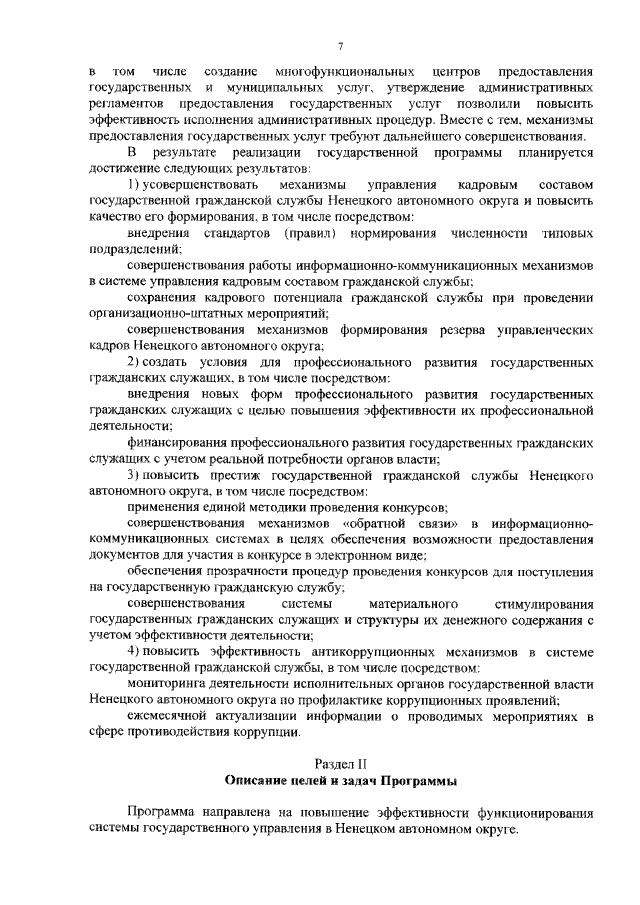 7

в том числе создание многофункциональных центров предоставления государственных и муниципальных услуг, утверждение административных регламентов предоставления государственных услуг позволили повысить эффективность исполнения административных процедур. Вместе с тем, механизмы предоставления государственных услуг требуют дальнейшего совершенствования.

В результате реализации государственной программы планируется достижение следующих результатов:

1) усовершенствовать механизмы управления кадровым составом государственной гражданской службы Ненецкого автономного округа и повысить качество его формирования, в том числе посредством:

внедрения стандартов (правил) нормирования численности типовых подразделений;

совершенствования работы информационно-коммуникационных механизмов в системе управления кадровым составом гражданской службы;

сохранения кадрового потенциала гражданской службы при проведении организационно-штатных мероприятий;

совершенствования механизмов формирования резерва управленческих кадров Ненецкого автономного округа;

2) создать условия для профессионального развития государственных гражданских служащих, в том числе посредством:

внедрения новых форм профессионального развития государственных гражданских служащих с целью повышения эффективности их профессиональной деятельности;

финансирования профессионального развития государственных гражданских служащих с учетом реальной потребности органов власти;

3) повысить престиж государственной гражданской службы Ненецкого автономного округа, в том числе посредством:

применения единой методики проведения конкурсов;

совершенствования механизмов «обратной связи» в информационно-коммуникационных системах в целях обеспечения возможности предоставления документов для участия в конкурсе в электронном виде;

обеспечения прозрачности процедур проведения конкурсов для поступления на государственную гражданскую службу;

совершенствования системы материального стимулирования государственных гражданских служащих и структуры их денежного содержания с учетом эффективности деятельности;

4) повысить эффективность антикоррупционных механизмов в системе государственной гражданской службы, в том числе посредством:

мониторинга деятельности исполнительных органов государственной власти Ненецкого автономного округа по профилактике коррупционных проявлений;

ежемесячной актуализации информации о проводимых мероприятиях в сфере противодействия коррупции.

Раздел II
Описание целей и задач Программы

Программа направлена на повышение эффективности функционирования системы государственного управления в Ненецком автономном округе.